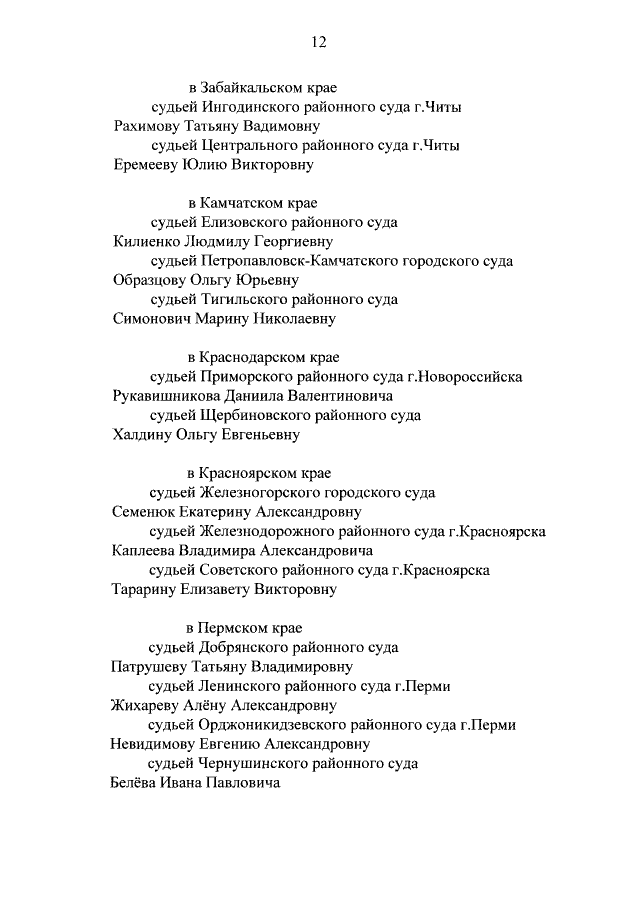 12

в Забайкальском крае

судьей Ингодинского районного суда г.Читы
Рахимову Татьяну Вадимовну

судьей Центрального районного суда г.Читы
Еремееву Юлию Викторовну

в Камчатском крае

судьей Елизовского районного суда
Килиенко Людмилу Георгиевну

судьей Петропавловск-Камчатского городского суда
Образцову Ольгу Юрьевну

судьей Тигильского районного суда
Симонович Марину Николаевну

в Краснодарском крае

судьей Приморского районного суда г.Новороссийска
Рукавишникова Даниила Валентиновича

судьей Щербиновского районного суда
Халдину Ольгу Евгеньевну

в Красноярском крае

судьей Железногорского городского суда
Семенюк Екатерину Александровну

судьей Железнодорожного районного суда г.Красноярска
Каплеева Владимира Александровича

судьей Советского районного суда г.Красноярска
Тарарину Елизавету Викторовну

в Пермском крае

судьей Добрянского районного суда
Патрушеву Татьяну Владимировну

судьей Ленинского районного суда г.Перми
Жихареву Алёну Александровну

судьей Орджоникидзевского районного суда г.Перми
Невидимову Евгению Александровну

судьей Чернушинского районного суда
Белёва Ивана Павловича